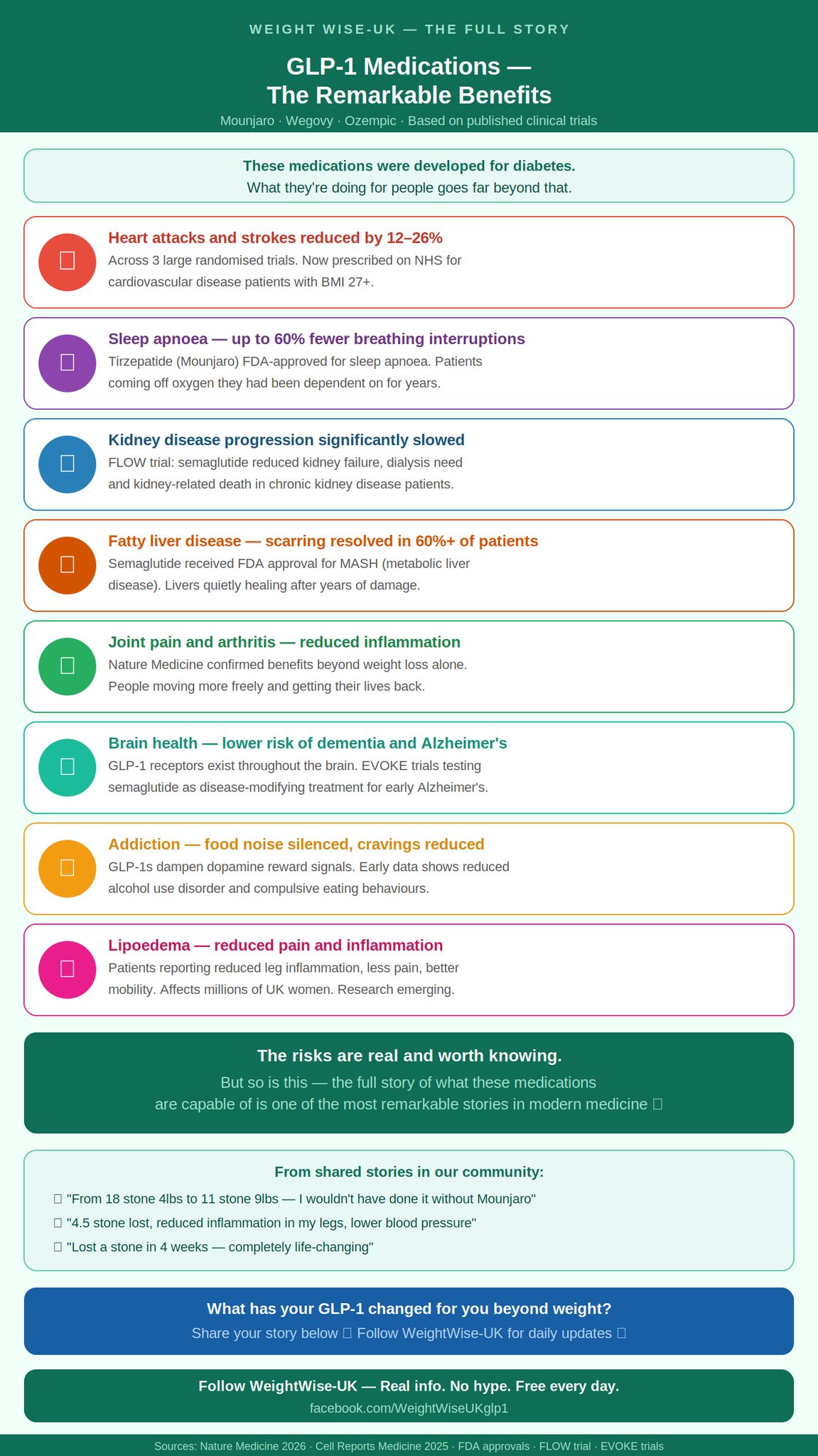 WEIGHT WISE-UK — THE FULL STORY

GLP-1 Medications —
The Remarkable Benefits

Mounjaro · Wegovy · Ozempic · Based on published clinical trials

These medications were developed for diabetes.
What they're doing for people goes far beyond that.

Heart attacks and strokes reduced by 12–26%
Across 3 large randomised trials. Now prescribed on NHS for cardiovascular disease patients with BMI 27+.

Sleep apnoea — up to 60% fewer breathing interruptions
Tirzepatide (Mounjaro) FDA-approved for sleep apnoea. Patients coming off oxygen they had been dependent on for years.

Kidney disease progression significantly slowed
FLOW trial: semaglutide reduced kidney failure, dialysis need and kidney-related death in chronic kidney disease patients.

Fatty liver disease — scarring resolved in 60%+ of patients
Semaglutide received FDA approval for MASH (metabolic liver disease). Livers quietly healing after years of damage.

Joint pain and arthritis — reduced inflammation
Nature Medicine confirmed benefits beyond weight loss alone. People moving more freely and getting their lives back.

Brain health — lower risk of dementia and Alzheimer's
GLP-1 receptors exist throughout the brain. EVOKE trials testing semaglutide as disease-modifying treatment for early Alzheimer's.

Addiction — food noise silenced, cravings reduced
GLP-1s dampen dopamine reward signals. Early data shows reduced alcohol use disorder and compulsive eating behaviours.

Lipoedema — reduced pain and inflammation
Patients reporting reduced leg inflammation, less pain, better mobility. Affects millions of UK women. Research emerging.

The risks are real and worth knowing.
But so is this — the full story of what these medications are capable of is one of the most remarkable stories in modern medicine

From shared stories in our community:
"From 18 stone 4lbs to 11 stone 9lbs — I wouldn't have done it without Mounjaro"
"4.5 stone lost, reduced inflammation in my legs, lower blood pressure"
"Lost a stone in 4 weeks — completely life-changing"

What has your GLP-1 changed for you beyond weight?
Share your story below Follow WeightWise-UK for daily updates

Follow WeightWise-UK — Real info. No hype. Free every day.
facebook.com/WeightWiseUKglp1

Sources: Nature Medicine 2026 · Cell Reports Medicine 2025 · FDA approvals · FLOW trial · EVOKE trials